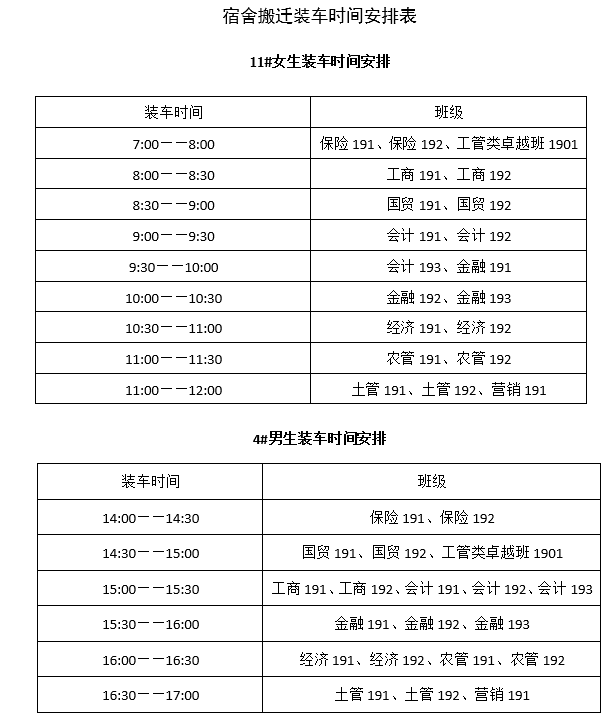 宿舍搬迁装车时间安排表

11#女生装车时间安排

| 装车时间 | 班级 |
|---|---|
| 7:00——8:00 | 保险 191、保险 192、工管类卓越班 1901 |
| 8:00——8:30 | 工商 191、工商 192 |
| 8:30——9:00 | 国贸 191、国贸 192 |
| 9:00——9:30 | 会计 191、会计 192 |
| 9:30——10:00 | 会计 193、金融 191 |
| 10:00——10:30 | 金融 192、金融 193 |
| 10:30——11:00 | 经济 191、经济 192 |
| 11:00——11:30 | 农管 191、农管 192 |
| 11:00——12:00 | 土管 191、土管 192、营销 191 |

4#男生装车时间安排

| 装车时间 | 班级 |
|---|---|
| 14:00——14:30 | 保险 191、保险 192 |
| 14:30——15:00 | 国贸 191、国贸 192、工管类卓越班 1901 |
| 15:00——15:30 | 工商 191、工商 192、会计 191、会计 192、会计 193 |
| 15:30——16:00 | 金融 191、金融 192、金融 193 |
| 16:00——16:30 | 经济 191、经济 192、农管 191、农管 192 |
| 16:30——17:00 | 土管 191、土管 192、营销 191 |